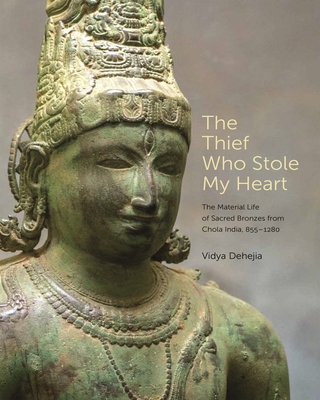 The Thief Who Stole My Heart

The Material Life of Sacred Bronzes from Chola India, 855–1280

Vidya Dehejia